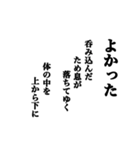 よかった

呑み込んだ
ため息が
落ちてゆく

体の中を
上から下に